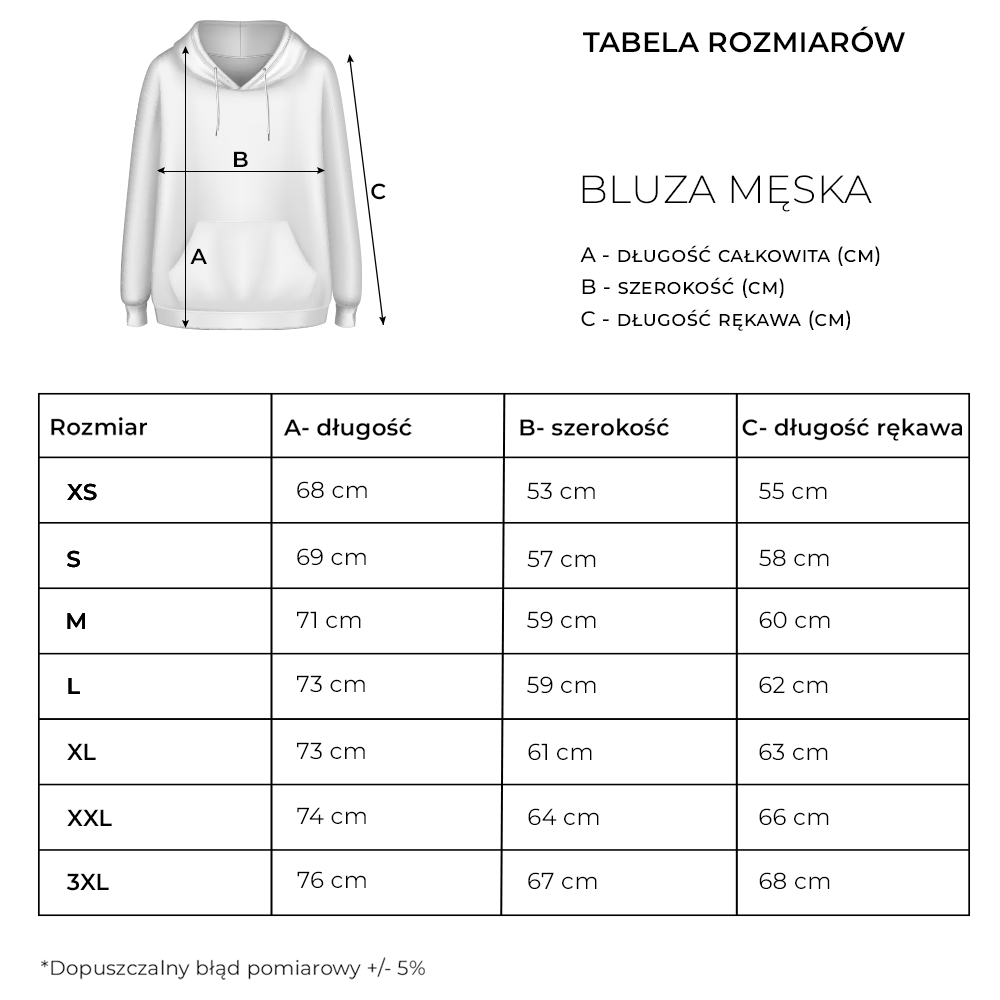 B

C

A

TABELA ROZMIARÓW

BLUZA MĘSKA

A - DŁUGOŚĆ CAŁKOWITA (CM)
B - SZEROKOŚĆ (CM)
C - DŁUGOŚĆ RĘKAWA (CM)

| Rozmiar | A- długość | B- szerokość | C- długość rękawa |
|---|---|---|---|
| XS | 68 cm | 53 cm | 55 cm |
| S | 69 cm | 57 cm | 58 cm |
| M | 71 cm | 59 cm | 60 cm |
| L | 73 cm | 59 cm | 62 cm |
| XL | 73 cm | 61 cm | 63 cm |
| XXL | 74 cm | 64 cm | 66 cm |
| 3XL | 76 cm | 67 cm | 68 cm |

*Dopuszczalny błąd pomiarowy +/- 5%